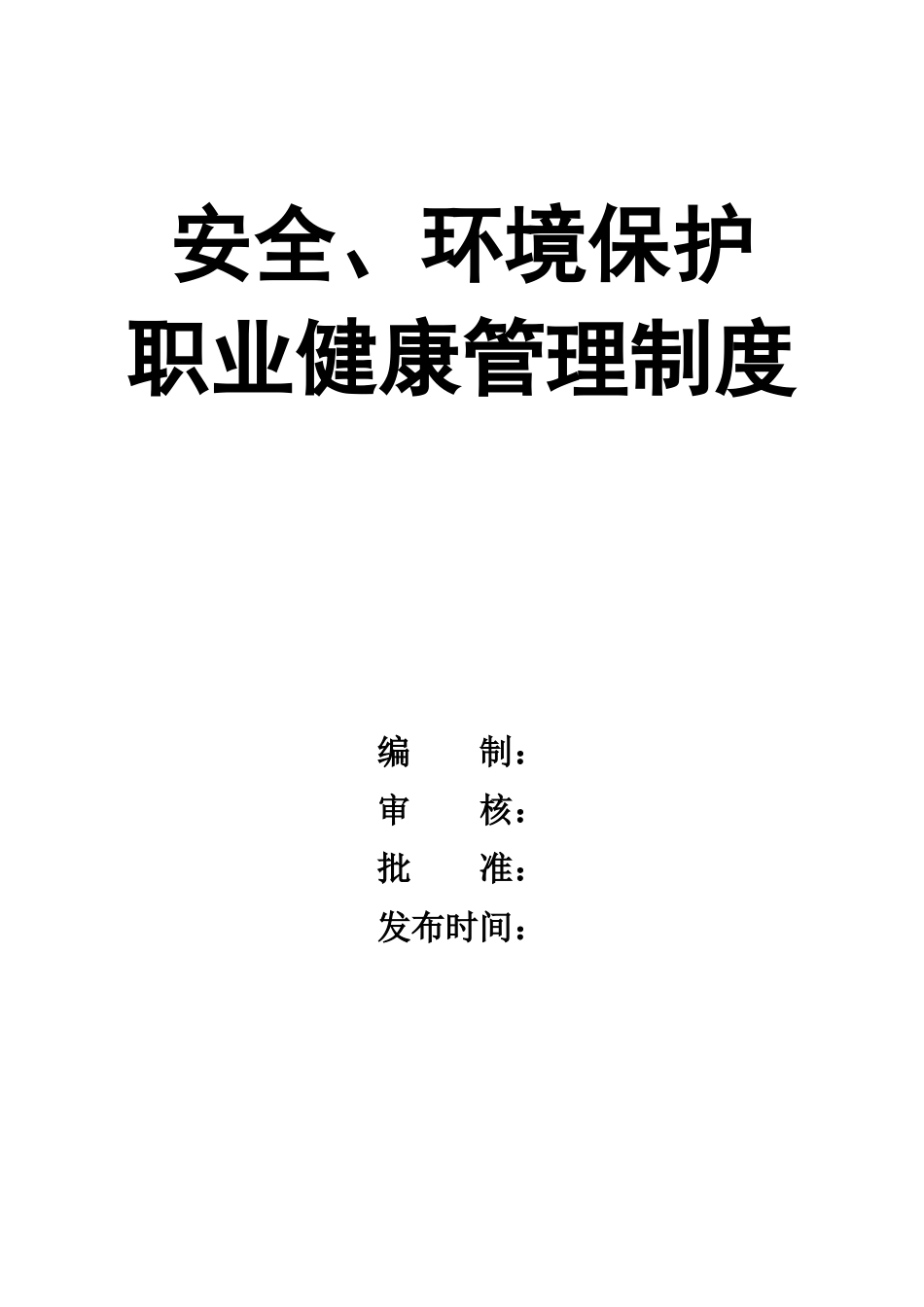 安全、环境保护
职业健康管理制度

编 制：
审 核：
批 准：
发布时间：